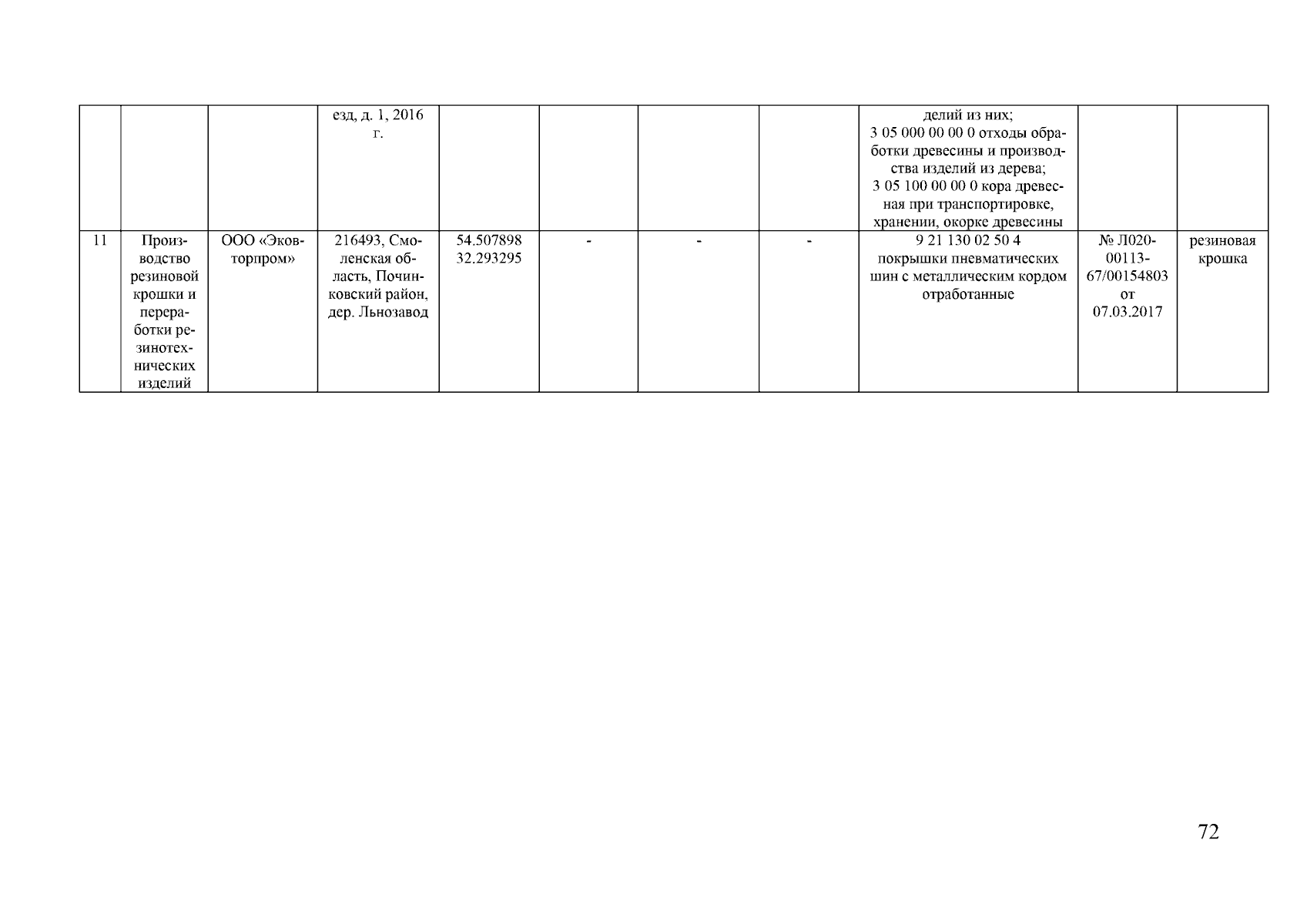 |  |  |  | езд, д. 1, 2016 г. |  |  |  |  | делий из них; 3 05 000 00 00 0 отходы обработки древесины и производства изделий из дерева; 3 05 100 00 00 0 кора древесная при транспортировке, хранении, окорке древесины |  |  |
|---|---|---|---|---|---|---|---|---|---|---|
| 11 | Производство резиновой крошки и переработки резинотехнических изделий | ООО «Эковторпром» | 216493, Смоленская область, Починковский район, дер. Льнозавод | 54.507898 32.293295 | - | - | - | 9 21 130 02 50 4 покрышки пневматических шин с металлическим кордом отработанные | № Л020-00113-67/00154803 от 07.03.2017 | резиновая крошка |

72